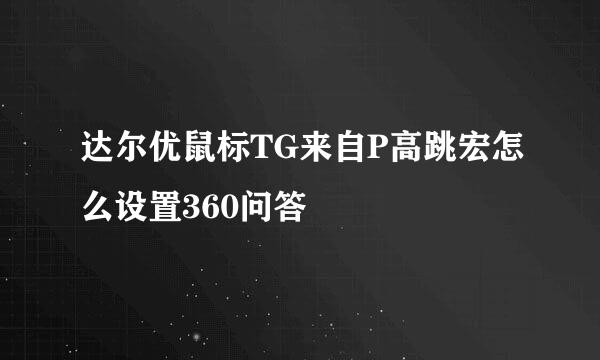 达尔优鼠标TG来自P高跳宏怎么设置360问答